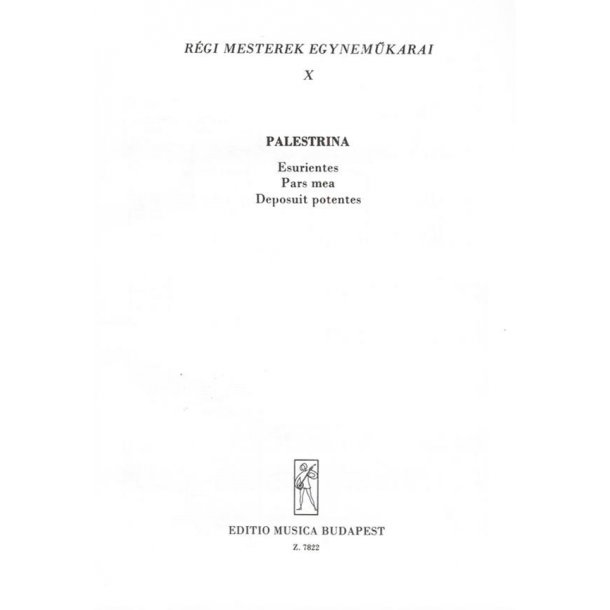 RÉGI MESTEREK EGYNEMŰKARAI

X

PALESTRINA

Esurientes
Pars mea
Deposuit potentes

EDITIO MUSICA BUDAPEST

Z. 7822